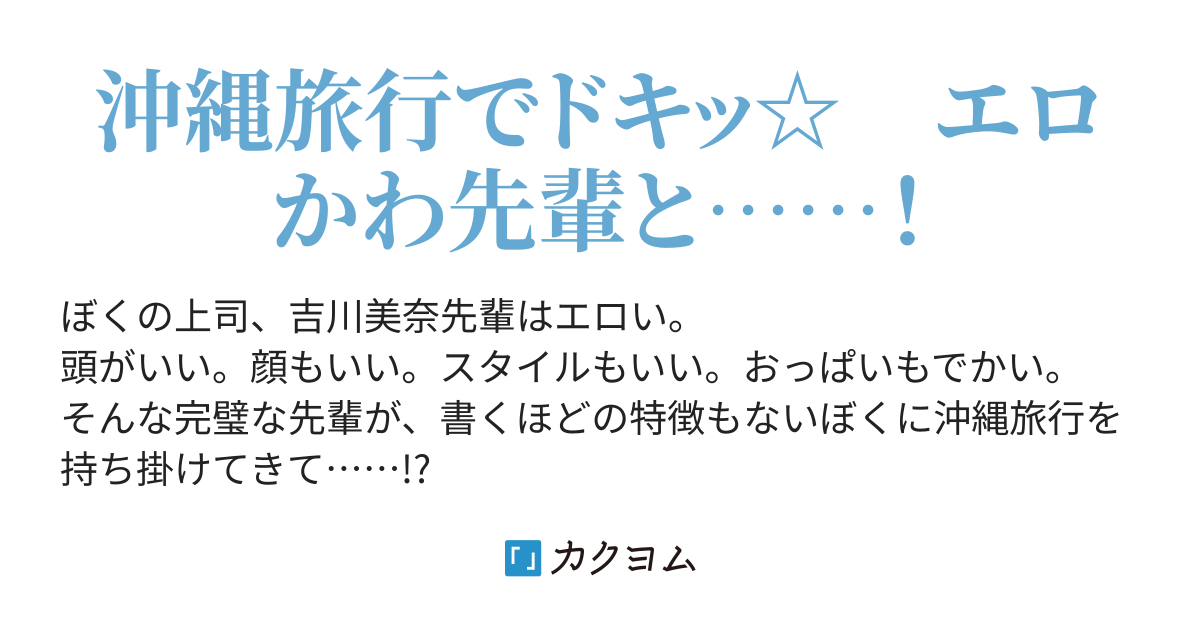 沖縄旅行でドキッ☆　エロかわ先輩と……！

ぼくの上司、吉川美奈先輩はエロい。
頭がいい。顔もいい。スタイルもいい。おっぱいもでかい。
そんな完璧な先輩が、書くほどの特徴もないぼくに沖縄旅行を持ち掛けてきて……!?

「」カクヨム